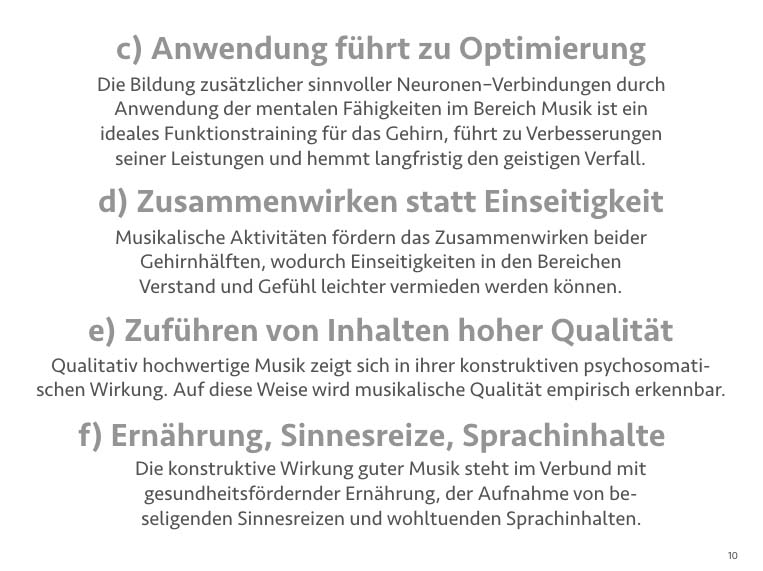 c) Anwendung führt zu Optimierung

Die Bildung zusätzlicher sinnvoller Neuronen–Verbindungen durch Anwendung der mentalen Fähigkeiten im Bereich Musik ist ein ideales Funktionstraining für das Gehirn, führt zu Verbesserungen seiner Leistungen und hemmt langfristig den geistigen Verfall.

d) Zusammenwirken statt Einseitigkeit

Musikalische Aktivitäten fördern das Zusammenwirken beider Gehirnhälften, wodurch Einseitigkeiten in den Bereichen Verstand und Gefühl leichter vermieden werden können.

e) Zuführen von Inhalten hoher Qualität

Qualitativ hochwertige Musik zeigt sich in ihrer konstruktiven psychosomatischen Wirkung. Auf diese Weise wird musikalische Qualität empirisch erkennbar.

f) Ernährung, Sinnesreize, Sprachinhalte

Die konstruktive Wirkung guter Musik steht im Verbund mit gesundheitsfördernder Ernährung, der Aufnahme von beseligenden Sinnesreizen und wohltuenden Sprachinhalten.

10